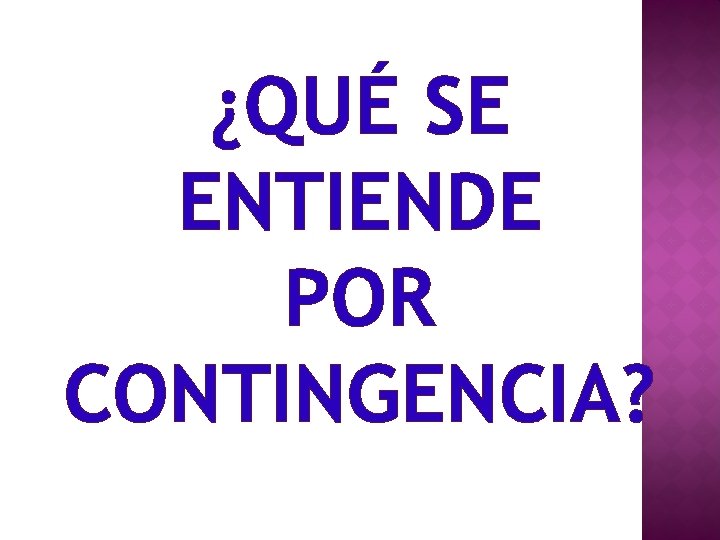 ¿QUÉ SE ENTIENDE POR CONTINGENCIA?